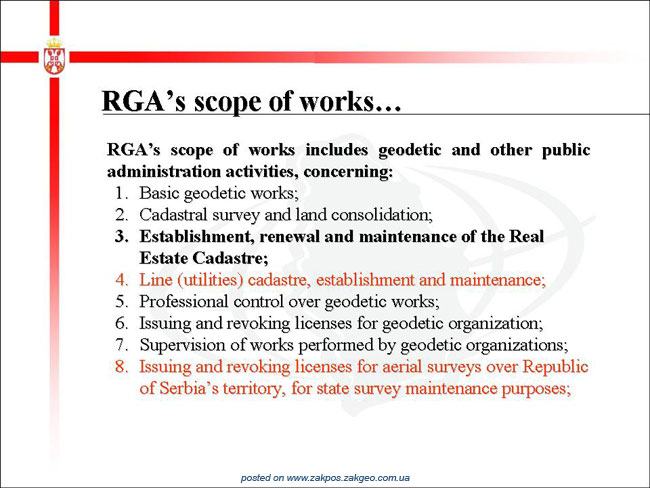 RGA's scope of works…

RGA's scope of works includes geodetic and other public administration activities, concerning:

1. Basic geodetic works;
2. Cadastral survey and land consolidation;
3. Establishment, renewal and maintenance of the Real Estate Cadastre;
4. Line (utilities) cadastre, establishment and maintenance;
5. Professional control over geodetic works;
6. Issuing and revoking licenses for geodetic organization;
7. Supervision of works performed by geodetic organizations;
8. Issuing and revoking licenses for aerial surveys over Republic of Serbia's territory, for state survey maintenance purposes;

posted on www.zakpos.zakgeo.com.ua